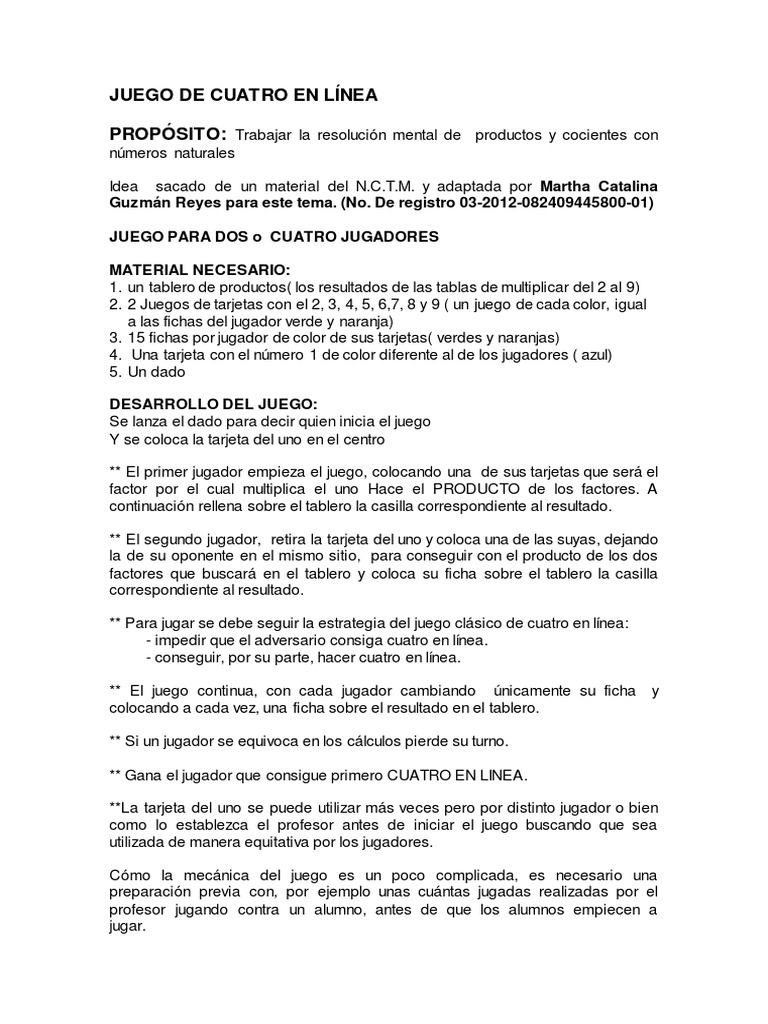 JUEGO DE CUATRO EN LÍNEA

PROPÓSITO: Trabajar la resolución mental de productos y cocientes con números naturales

Idea sacado de un material del N.C.T.M. y adaptada por Martha Catalina Guzmán Reyes para este tema. (No. De registro 03-2012-082409445800-01)

JUEGO PARA DOS o CUATRO JUGADORES

MATERIAL NECESARIO:
1. un tablero de productos( los resultados de las tablas de multiplicar del 2 al 9)
2. 2 Juegos de tarjetas con el 2, 3, 4, 5, 6,7, 8 y 9 ( un juego de cada color, igual a las fichas del jugador verde y naranja)
3. 15 fichas por jugador de color de sus tarjetas( verdes y naranjas)
4. Una tarjeta con el número 1 de color diferente al de los jugadores ( azul)
5. Un dado

DESARROLLO DEL JUEGO:
Se lanza el dado para decir quien inicia el juego
Y se coloca la tarjeta del uno en el centro

** El primer jugador empieza el juego, colocando una de sus tarjetas que será el factor por el cual multiplica el uno Hace el PRODUCTO de los factores. A continuación rellena sobre el tablero la casilla correspondiente al resultado.

** El segundo jugador, retira la tarjeta del uno y coloca una de las suyas, dejando la de su oponente en el mismo sitio, para conseguir con el producto de los dos factores que buscará en el tablero y coloca su ficha sobre el tablero la casilla correspondiente al resultado.

** Para jugar se debe seguir la estrategia del juego clásico de cuatro en línea:
- impedir que el adversario consiga cuatro en línea.
- conseguir, por su parte, hacer cuatro en línea.

** El juego continua, con cada jugador cambiando únicamente su ficha y colocando a cada vez, una ficha sobre el resultado en el tablero.

** Si un jugador se equivoca en los cálculos pierde su turno.

** Gana el jugador que consigue primero CUATRO EN LINEA.

**La tarjeta del uno se puede utilizar más veces pero por distinto jugador o bien como lo establezca el profesor antes de iniciar el juego buscando que sea utilizada de manera equitativa por los jugadores.

Cómo la mecánica del juego es un poco complicada, es necesario una preparación previa con, por ejemplo unas cuántas jugadas realizadas por el profesor jugando contra un alumno, antes de que los alumnos empiecen a jugar.